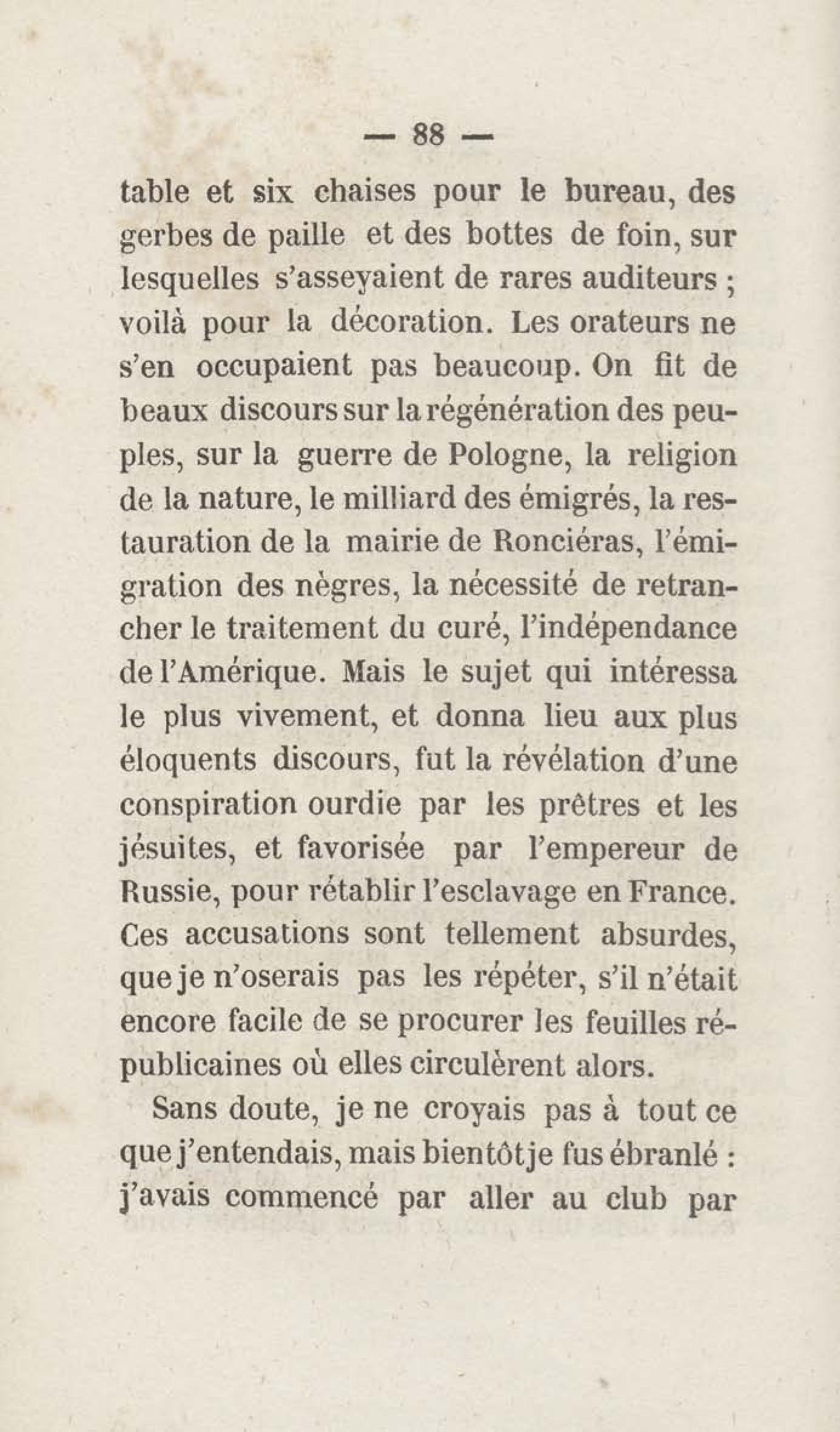 — 88 —

table et six chaises pour le bureau, des gerbes de paille et des bottes de foin, sur lesquelles s'asseyaient de rares auditeurs ; voilà pour la décoration. Les orateurs ne s'en occupaient pas beaucoup. On fit de beaux discours sur la régénération des peuples, sur la guerre de Pologne, la religion de la nature, le milliard des émigrés, la restauration de la mairie de Ronciéras, l'émigration des nègres, la nécessité de retrancher le traitement du curé, l'indépendance de l'Amérique. Mais le sujet qui intéressa le plus vivement, et donna lieu aux plus éloquents discours, fut la révélation d'une conspiration ourdie par les prêtres et les jésuites, et favorisée par l'empereur de Russie, pour rétablir l'esclavage en France. Ces accusations sont tellement absurdes, que je n'oserais pas les répéter, s'il n'était encore facile de se procurer les feuilles républicaines où elles circulèrent alors.

Sans doute, je ne croyais pas à tout ce que j'entendais, mais bientôt je fus ébranlé : j'avais commencé par aller au club par